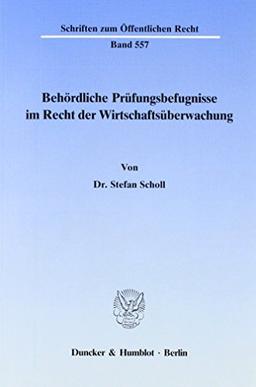 Schriften zum Öffentlichen Recht

Band 557

Behördliche Prüfungsbefugnisse im Recht der Wirtschaftsüberwachung

Von

Dr. Stefan Scholl

Duncker & Humblot · Berlin